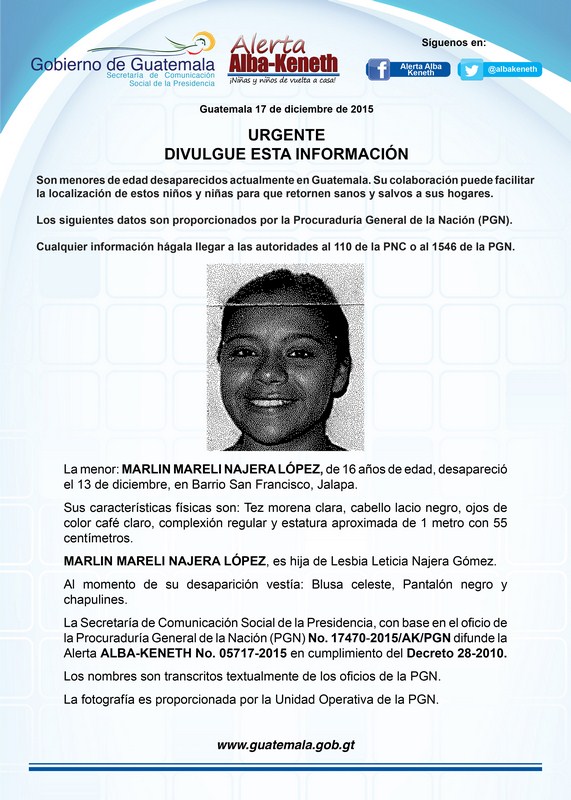 Gobierno de Guatemala
Secretaría de Comunicación Social de la Presidencia

Alerta Alba-Keneth
¡Niñas y niños de vuelta a casa!

Síguenos en:
Alerta Alba Keneth
@albakeneth

Guatemala 17 de diciembre de 2015

URGENTE
DIVULGUE ESTA INFORMACIÓN

Son menores de edad desaparecidos actualmente en Guatemala. Su colaboración puede facilitar la localización de estos niños y niñas para que retornen sanos y salvos a sus hogares.

Los siguientes datos son proporcionados por la Procuraduría General de la Nación (PGN).

Cualquier información hágala llegar a las autoridades al 110 de la PNC o al 1546 de la PGN.

La menor: MARLIN MARELI NAJERA LÓPEZ, de 16 años de edad, desapareció el 13 de diciembre, en Barrio San Francisco, Jalapa.

Sus características físicas son: Tez morena clara, cabello lacio negro, ojos de color café claro, complexión regular y estatura aproximada de 1 metro con 55 centímetros.

MARLIN MARELI NAJERA LÓPEZ, es hija de Lesbia Leticia Najera Gómez.

Al momento de su desaparición vestía: Blusa celeste, Pantalón negro y chapulines.

La Secretaría de Comunicación Social de la Presidencia, con base en el oficio de la Procuraduría General de la Nación (PGN) No. 17470-2015/AK/PGN difunde la Alerta ALBA-KENETH No. 05717-2015 en cumplimiento del Decreto 28-2010.

Los nombres son transcritos textualmente de los oficios de la PGN.

La fotografía es proporcionada por la Unidad Operativa de la PGN.

www.guatemala.gob.gt